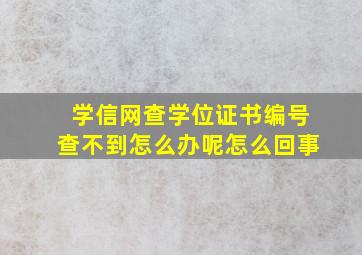 学信网查学位证书编号
查不到怎么办呢怎么回事